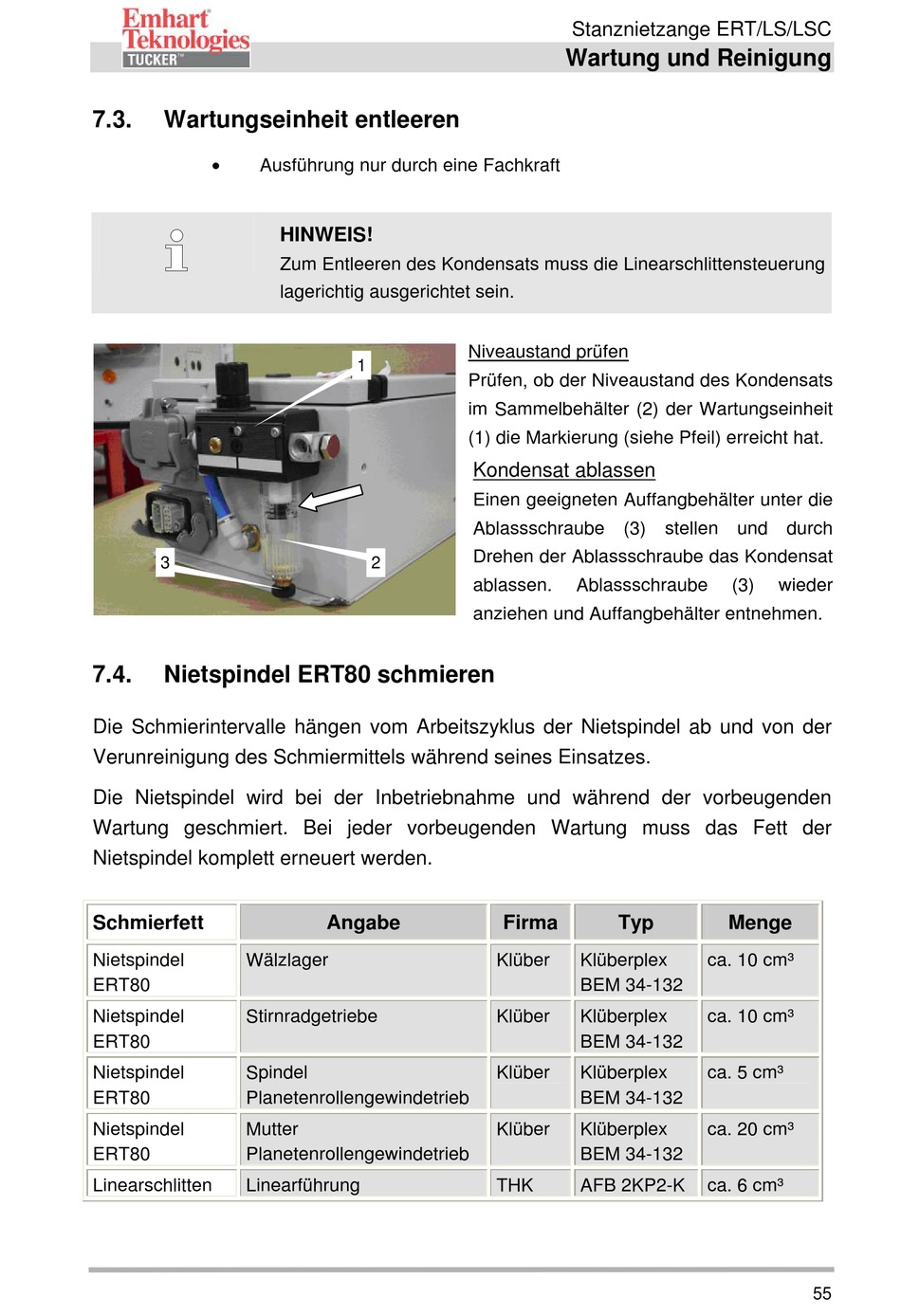 Emhart Teknologies TUCKER

Stanznietzange ERT/LS/LSC
Wartung und Reinigung

7.3. Wartungseinheit entleeren

• Ausführung nur durch eine Fachkraft

HINWEIS!
Zum Entleeren des Kondensats muss die Linearschlittensteuerung lagerichtig ausgerichtet sein.

1
2
3

Niveaustand prüfen
Prüfen, ob der Niveaustand des Kondensats im Sammelbehälter (2) der Wartungseinheit (1) die Markierung (siehe Pfeil) erreicht hat.

Kondensat ablassen
Einen geeigneten Auffangbehälter unter die Ablassschraube (3) stellen und durch Drehen der Ablassschraube das Kondensat ablassen. Ablassschraube (3) wieder anziehen und Auffangbehälter entnehmen.

7.4. Nietspindel ERT80 schmieren

Die Schmierintervalle hängen vom Arbeitszyklus der Nietspindel ab und von der Verunreinigung des Schmiermittels während seines Einsatzes.

Die Nietspindel wird bei der Inbetriebnahme und während der vorbeugenden Wartung geschmiert. Bei jeder vorbeugenden Wartung muss das Fett der Nietspindel komplett erneuert werden.

| Schmierfett | Angabe | Firma | Typ | Menge |
|---|---|---|---|---|
| Nietspindel ERT80 | Wälzlager | Klüber | Klüberplex BEM 34-132 | ca. 10 cm³ |
| Nietspindel ERT80 | Stirnradgetriebe | Klüber | Klüberplex BEM 34-132 | ca. 10 cm³ |
| Nietspindel ERT80 | Spindel Planetenrollengewindetrieb | Klüber | Klüberplex BEM 34-132 | ca. 5 cm³ |
| Nietspindel ERT80 | Mutter Planetenrollengewindetrieb | Klüber | Klüberplex BEM 34-132 | ca. 20 cm³ |
| Linearschlitten | Linearführung | THK | AFB 2KP2-K | ca. 6 cm³ |

55